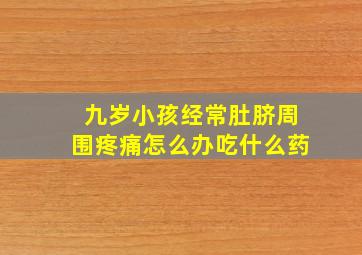 九岁小孩经常肚脐周围疼痛怎么办吃什么药